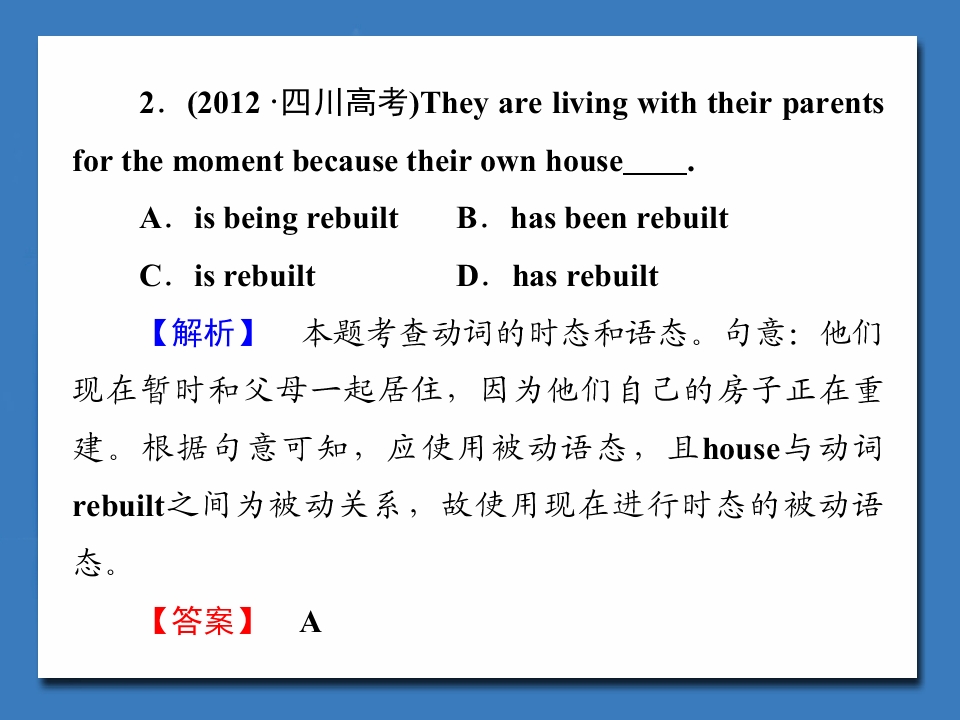 2．(2012 ·四川高考)They are living with their parents for the moment because their own house____.

A．is being rebuilt　　B．has been rebuilt

C．is rebuilt　　D．has rebuilt

【解析】　本题考查动词的时态和语态。句意：他们现在暂时和父母一起居住，因为他们自己的房子正在重建。根据句意可知，应使用被动语态，且house与动词rebuilt之间为被动关系，故使用现在进行时态的被动语态。

【答案】　A